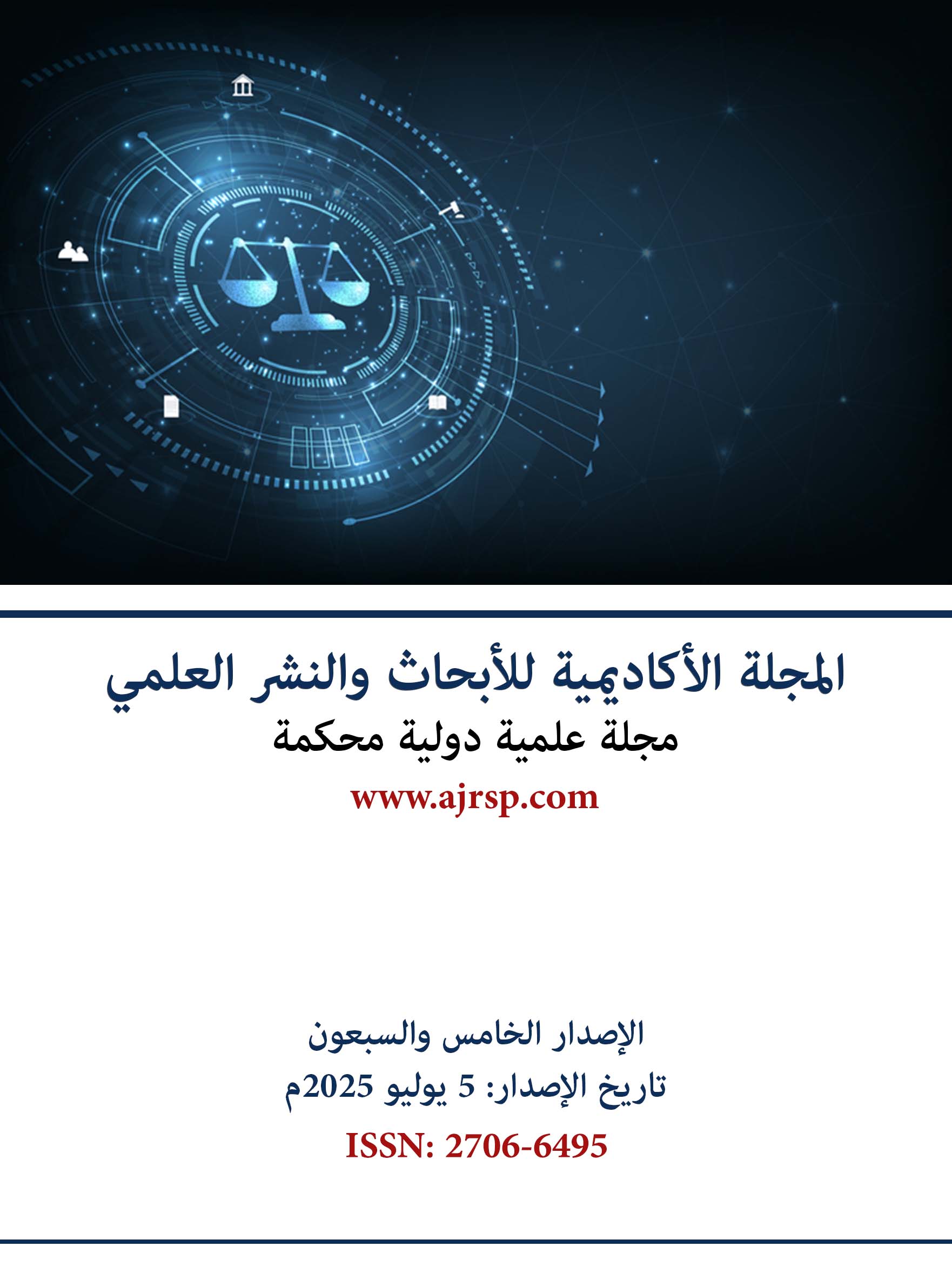 المجلة الأكاديمية للأبحاث والنشر العلمي
مجلة علمية دولية محكمة
www.ajrsp.com

الإصدار الخامس والسبعون
تاريخ الإصدار: 5 يوليو 2025م
ISSN: 2706-6495